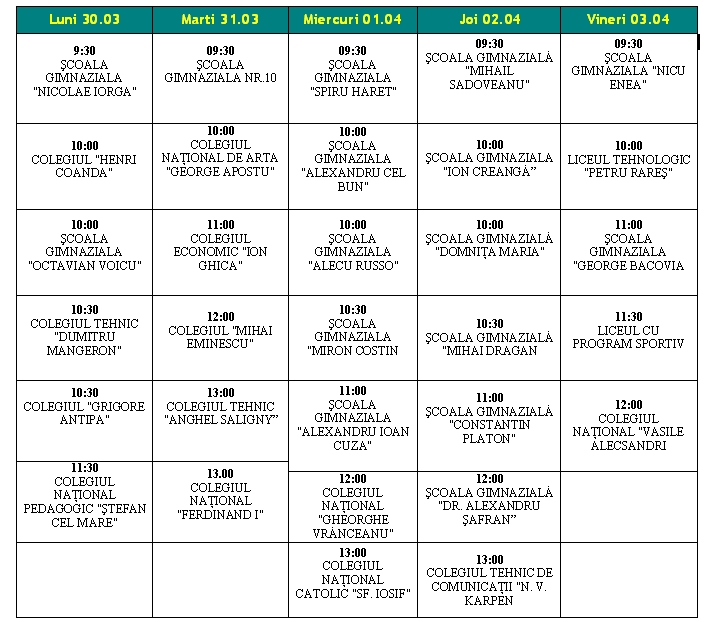 | Luni 30.03 | Marti 31.03 | Miercuri 01.04 | Joi 02.04 | Vineri 03.04 |
|---|---|---|---|---|
| 9:30 ŞCOALA GIMNAZIALA "NICOLAE IORGA" | 09:30 ŞCOALA GIMNAZIALA NR.10 | 09:30 ŞCOALA GIMNAZIALA "SPIRU HARET" | 09:30 ŞCOALA GIMNAZIALĂ "MIHAIL SADOVEANU" | 09:30 ŞCOALA GIMNAZIALA "NICU ENEA" |
| 10:00 COLEGIUL "HENRI COANDA" | 10:00 COLEGIUL NAŢIONAL DE ARTA "GEORGE APOSTU" | 10:00 ŞCOALA GIMNAZIALA "ALEXANDRU CEL BUN" | 10:00 ŞCOALA GIMNAZIALA "ION CREANGĂ" | 10:00 LICEUL TEHNOLOGIC "PETRU RAREŞ" |
| 10:00 ŞCOALA GIMNAZIALA "OCTAVIAN VOICU" | 11:00 COLEGIUL ECONOMIC "ION GHICA" | 10:00 ŞCOALA GIMNAZIALA "ALECU RUSSO" | 10:00 ŞCOALA GIMNAZIALĂ "DOMNIŢA MARIA" | 11:00 ŞCOALA GIMNAZIALA "GEORGE BACOVIA |
| 10:30 COLEGIUL TEHNIC "DUMITRU MANGERON" | 12:00 COLEGIUL "MIHAI EMINESCU" | 10:30 ŞCOALA GIMNAZIALA "MIRON COSTIN | 10:30 ŞCOALA GIMNAZIALĂ "MIHAI DRAGAN | 11:30 LICEUL CU PROGRAM SPORTIV |
| 10:30 COLEGIUL "GRIGORE ANTIPA" | 13:00 COLEGIUL TEHNIC "ANGHEL SALIGNY" | 11:00 ŞCOALA GIMNAZIALA "ALEXANDRU IOAN CUZA" | 11:00 ŞCOALA GIMNAZIALĂ "CONSTANTIN PLATON" | 12:00 COLEGIUL NAŢIONAL "VASILE ALECSANDRI |
| 11:30 COLEGIUL NAŢIONAL PEDAGOGIC "ŞTEFAN CEL MARE" | 13.00 COLEGIUL NAŢIONAL "FERDINAND I" | 12:00 COLEGIUL NAŢIONAL "GHEORGHE VRÂNCEANU" | 12:00 ŞCOALA GIMNAZIALĂ "DR. ALEXANDRU ŞAFRAN" | |
| | | 13:00 COLEGIUL NAŢIONAL CATOLIC "SF. IOSIF" | 13:00 COLEGIUL TEHNIC DE COMUNICAŢII "N. V. KARPEN | |